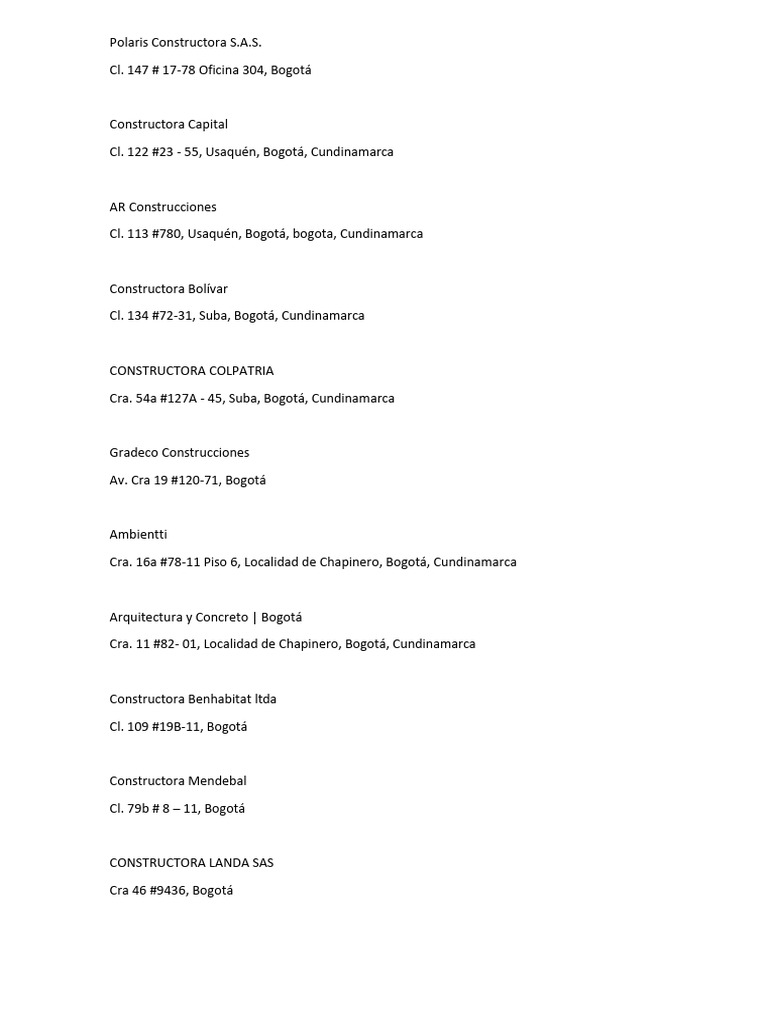 Polaris Constructora S.A.S.

Cl. 147 # 17-78 Oficina 304, Bogotá

Constructora Capital

Cl. 122 #23 - 55, Usaquén, Bogotá, Cundinamarca

AR Construcciones

Cl. 113 #780, Usaquén, Bogotá, bogota, Cundinamarca

Constructora Bolívar

Cl. 134 #72-31, Suba, Bogotá, Cundinamarca

CONSTRUCTORA COLPATRIA

Cra. 54a #127A - 45, Suba, Bogotá, Cundinamarca

Gradeco Construcciones

Av. Cra 19 #120-71, Bogotá

Ambientti

Cra. 16a #78-11 Piso 6, Localidad de Chapinero, Bogotá, Cundinamarca

Arquitectura y Concreto | Bogotá

Cra. 11 #82- 01, Localidad de Chapinero, Bogotá, Cundinamarca

Constructora Benhabitat ltda

Cl. 109 #19B-11, Bogotá

Constructora Mendebal

Cl. 79b # 8 – 11, Bogotá

CONSTRUCTORA LANDA SAS

Cra 46 #9436, Bogotá